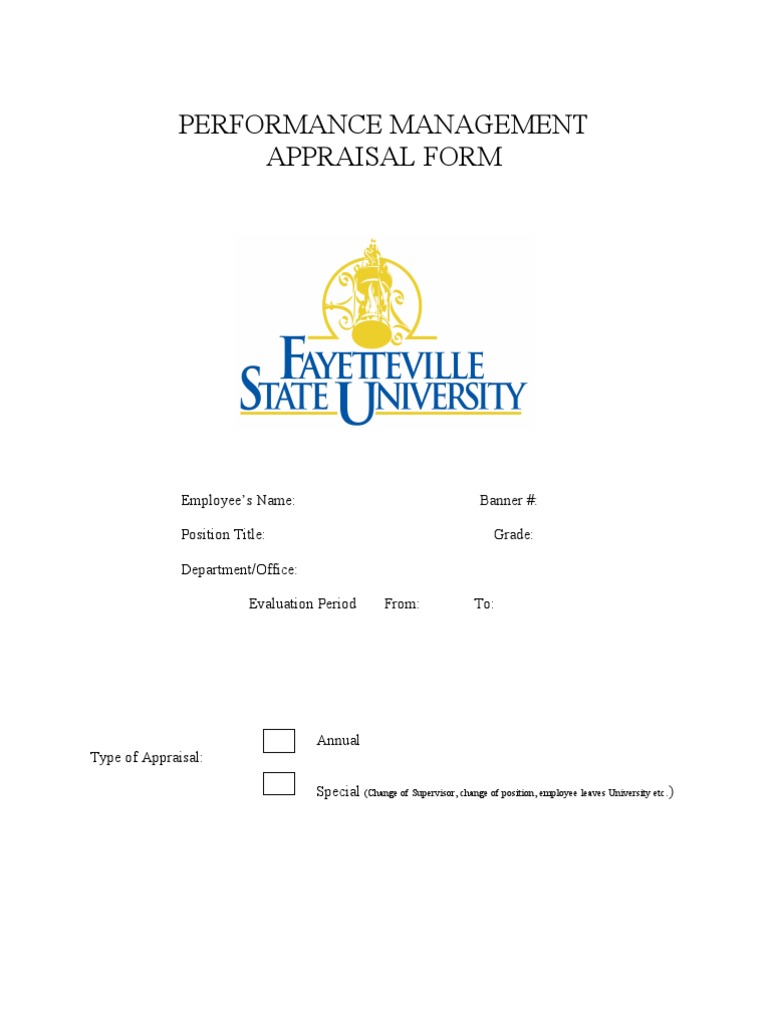 PERFORMANCE MANAGEMENT
APPRAISAL FORM

FAYETTEVILLE
STATE UNIVERSITY

Employee's Name: Banner #:

Position Title: Grade:

Department/Office:

Evaluation Period From: To:

Type of Appraisal:

Annual

Special (Change of Supervisor, change of position, employee leaves University etc.)